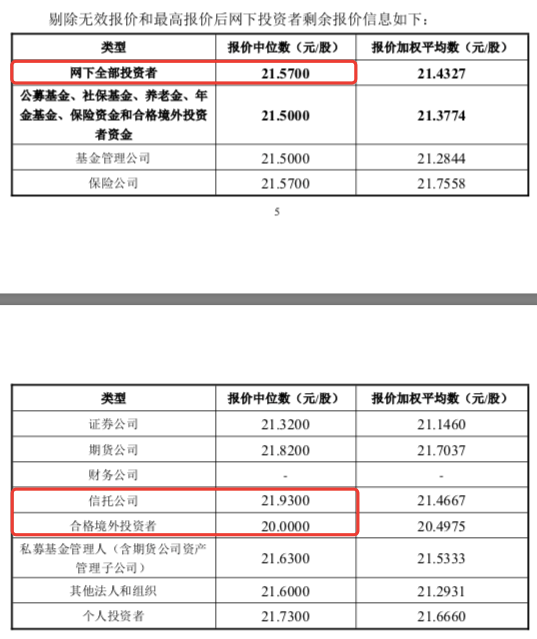 剔除无效报价和最高报价后网下投资者剩余报价信息如下：

| 类型 | 报价中位数（元/股） | 报价加权平均数（元/股） |
|---|---|---|
| 网下全部投资者 | 21.5700 | 21.4327 |
| 公募基金、社保基金、养老金、年金基金、保险资金和合格境外投资者资金 | 21.5000 | 21.3774 |
| 基金管理公司 | 21.5000 | 21.2844 |
| 保险公司 | 21.5700 | 21.7558 |

5

| 类型 | 报价中位数（元/股） | 报价加权平均数（元/股） |
|---|---|---|
| 证券公司 | 21.3200 | 21.1460 |
| 期货公司 | 21.8200 | 21.7037 |
| 财务公司 | - | - |
| 信托公司 | 21.9300 | 21.4667 |
| 合格境外投资者 | 20.0000 | 20.4975 |
| 私募基金管理人（含期货公司资产管理子公司） | 21.6300 | 21.5333 |
| 其他法人和组织 | 21.6000 | 21.2931 |
| 个人投资者 | 21.7300 | 21.6660 |